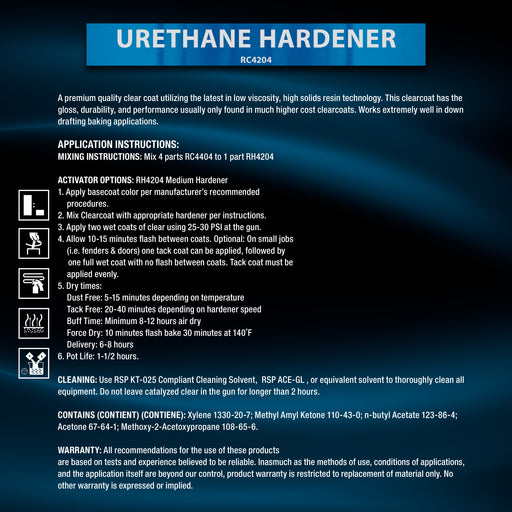 URETHANE HARDENER
RC4204

A premium quality clear coat utilizing the latest in low viscosity, high solids resin technology. This clearcoat has the gloss, durability, and performance usually only found in much higher cost clearcoats. Works extremely well in down drafting baking applications.

APPLICATION INSTRUCTIONS:
MIXING INSTRUCTIONS: Mix 4 parts RC4404 to 1 part RH4204

ACTIVATOR OPTIONS: RH4204 Medium Hardener
1. Apply basecoat color per manufacturer's recommended procedures.
2. Mix Clearcoat with appropriate hardener per instructions.
3. Apply two wet coats of clear using 25-30 PSI at the gun.
4. Allow 10-15 minutes flash between coats. Optional: On small jobs (i.e. fenders & doors) one tack coat can be applied, followed by one full wet coat with no flash between coats. Tack coat must be applied evenly.
5. Dry times:
Dust Free: 5-15 minutes depending on temperature
Tack Free: 20-40 minutes depending on hardener speed
Buff Time: Minimum 8-12 hours air dry
Force Dry: 10 minutes flash bake 30 minutes at 140°F
Delivery: 6-8 hours
6. Pot Life: 1-1/2 hours.

CLEANING: Use RSP KT-025 Compliant Cleaning Solvent, RSP ACE-GL , or equivalent solvent to thoroughly clean all equipment. Do not leave catalyzed clear in the gun for longer than 2 hours.

CONTAINS (CONTIENT) (CONTIENE): Xylene 1330-20-7; Methyl Amyl Ketone 110-43-0; n-butyl Acetate 123-86-4; Acetone 67-64-1; Methoxy-2-Acetoxypropane 108-65-6.

WARRANTY: All recommendations for the use of these products
are based on tests and experience believed to be reliable. Inasmuch as the methods of use, conditions of applications, and the application itself are beyond our control, product warranty is restricted to replacement of material only. No other warranty is expressed or implied.